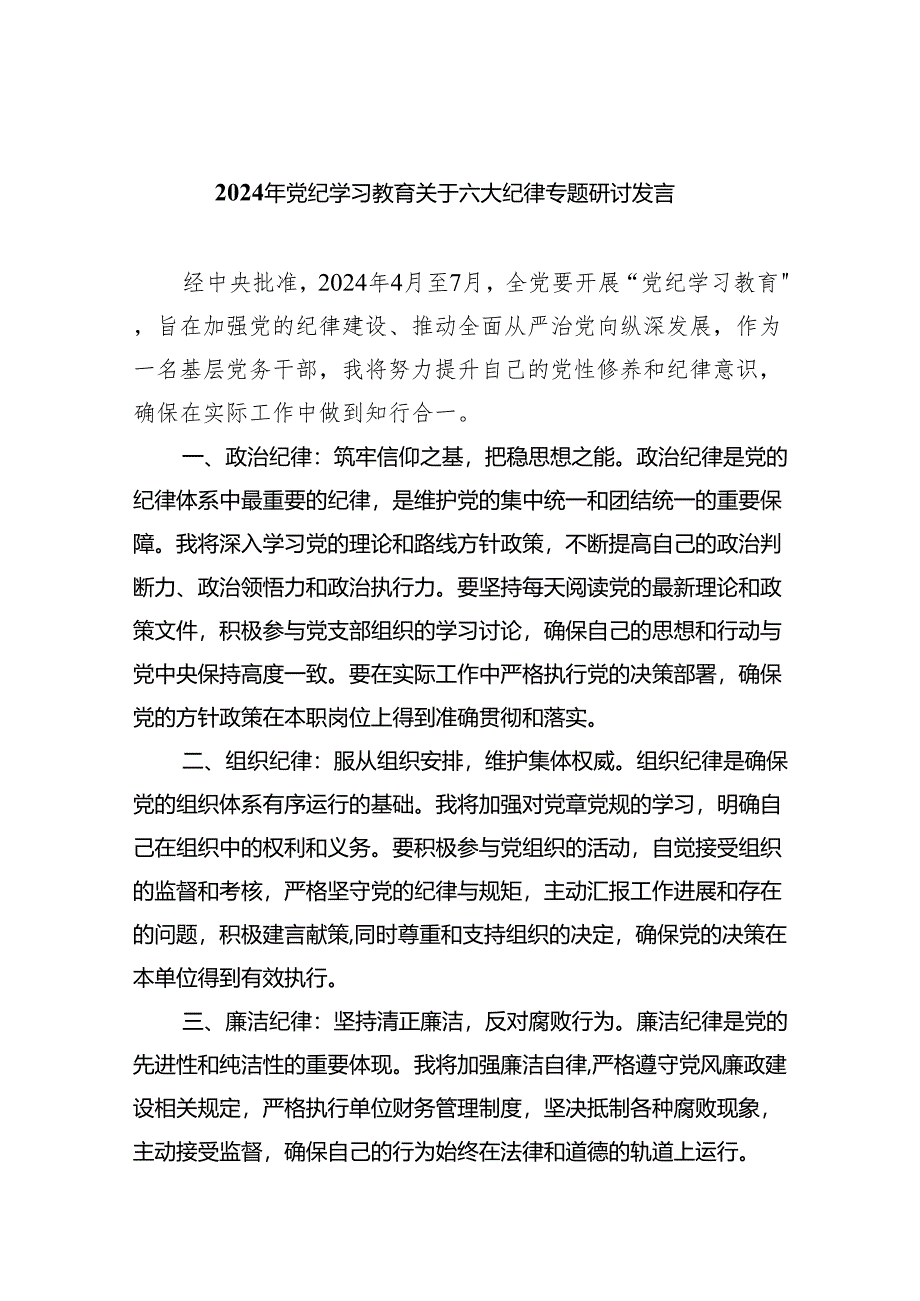 2024年党纪学习教育关于六大纪律专题研讨发言

经中央批准，2024年4月至7月，全党要开展“党纪学习教育”，旨在加强党的纪律建设、推动全面从严治党向纵深发展，作为一名基层党务干部，我将努力提升自己的党性修养和纪律意识，确保在实际工作中做到知行合一。

一、政治纪律：筑牢信仰之基，把稳思想之能。政治纪律是党的纪律体系中最重要的纪律，是维护党的集中统一和团结统一的重要保障。我将深入学习党的理论和路线方针政策，不断提高自己的政治判断力、政治领悟力和政治执行力。要坚持每天阅读党的最新理论和政策文件，积极参与党支部组织的学习讨论，确保自己的思想和行动与党中央保持高度一致。要在实际工作中严格执行党的决策部署，确保党的方针政策在本职岗位上得到准确贯彻和落实。

二、组织纪律：服从组织安排，维护集体权威。组织纪律是确保党的组织体系有序运行的基础。我将加强对党章党规的学习，明确自己在组织中的权利和义务。要积极参与党组织的活动，自觉接受组织的监督和考核，严格坚守党的纪律与规矩，主动汇报工作进展和存在的问题，积极建言献策,同时尊重和支持组织的决定，确保党的决策在本单位得到有效执行。

三、廉洁纪律：坚持清正廉洁，反对腐败行为。廉洁纪律是党的先进性和纯洁性的重要体现。我将加强廉洁自律,严格遵守党风廉政建设相关规定，严格执行单位财务管理制度，坚决抵制各种腐败现象，主动接受监督，确保自己的行为始终在法律和道德的轨道上运行。